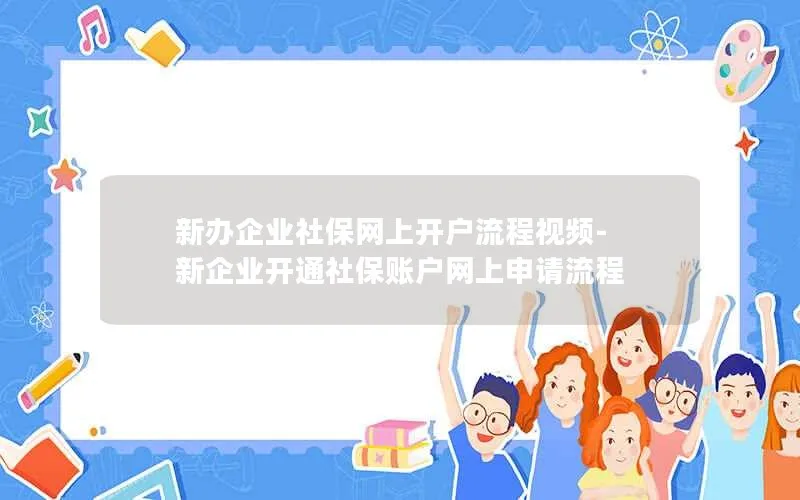 新办企业社保网上开户流程视频-新企业开通社保账户网上申请流程